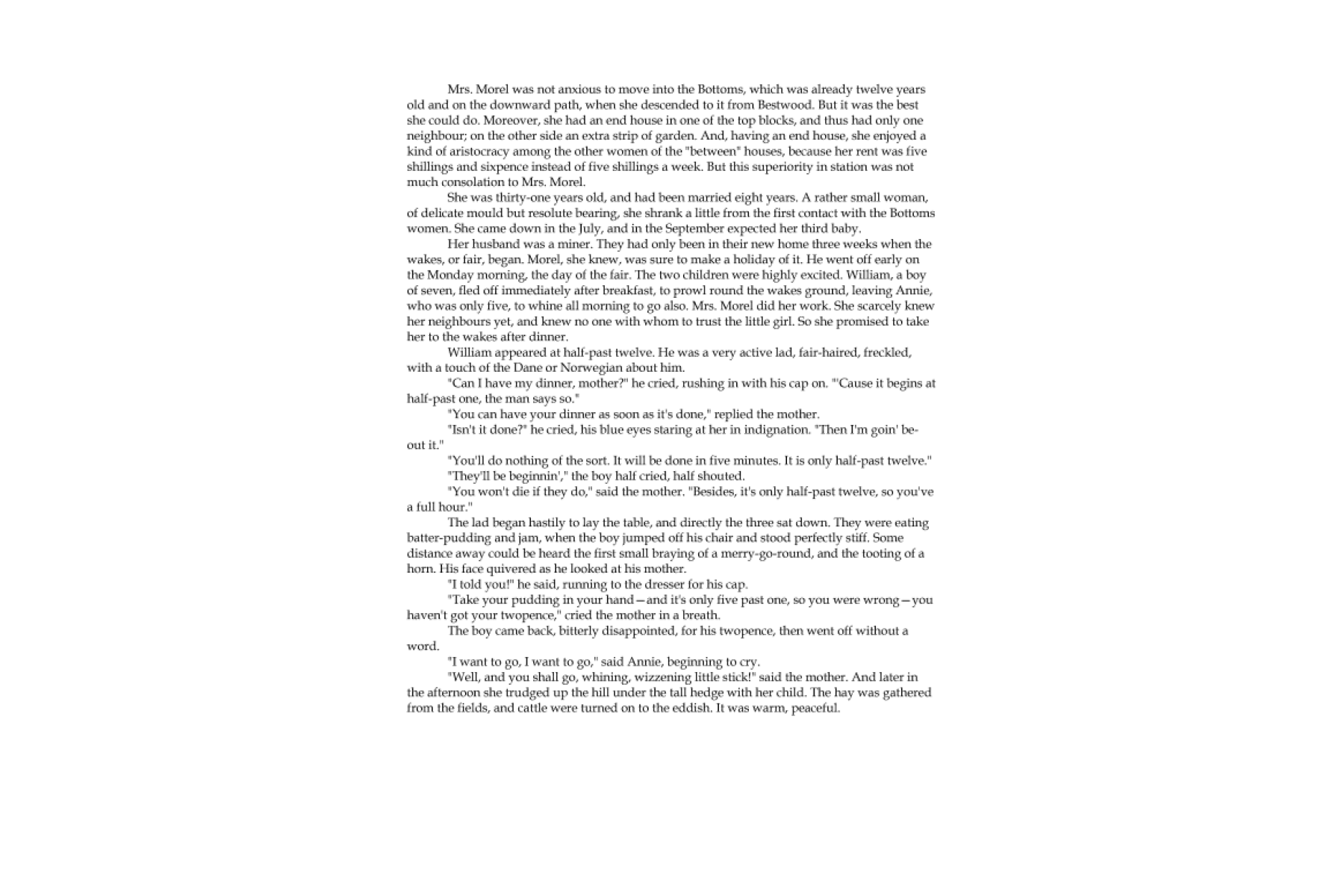 Mrs. Morel was not anxious to move into the Bottoms, which was already twelve years old and on the downward path, when she descended to it from Bestwood. But it was the best she could do. Moreover, she had an end house in one of the top blocks, and thus had only one neighbour; on the other side an extra strip of garden. And, having an end house, she enjoyed a kind of aristocracy among the other women of the "between" houses, because her rent was five shillings and sixpence instead of five shillings a week. But this superiority in station was not much consolation to Mrs. Morel.

She was thirty-one years old, and had been married eight years. A rather small woman, of delicate mould but resolute bearing, she shrank a little from the first contact with the Bottoms women. She came down in the July, and in the September expected her third baby.

Her husband was a miner. They had only been in their new home three weeks when the wakes, or fair, began. Morel, she knew, was sure to make a holiday of it. He went off early on the Monday morning, the day of the fair. The two children were highly excited. William, a boy of seven, fled off immediately after breakfast, to prowl round the wakes ground, leaving Annie, who was only five, to whine all morning to go also. Mrs. Morel did her work. She scarcely knew her neighbours yet, and knew no one with whom to trust the little girl. So she promised to take her to the wakes after dinner.

William appeared at half-past twelve. He was a very active lad, fair-haired, freckled, with a touch of the Dane or Norwegian about him.

"Can I have my dinner, mother?" he cried, rushing in with his cap on. "'Cause it begins at half-past one, the man says so."

"You can have your dinner as soon as it's done," replied the mother.

"Isn't it done?" he cried, his blue eyes staring at her in indignation. "Then I'm goin' be-out it."

"You'll do nothing of the sort. It will be done in five minutes. It is only half-past twelve."

"They'll be beginnin'," the boy half cried, half shouted.

"You won't die if they do," said the mother. "Besides, it's only half-past twelve, so you've a full hour."

The lad began hastily to lay the table, and directly the three sat down. They were eating batter-pudding and jam, when the boy jumped off his chair and stood perfectly stiff. Some distance away could be heard the first small braying of a merry-go-round, and the tooting of a horn. His face quivered as he looked at his mother.

"I told you!" he said, running to the dresser for his cap.

"Take your pudding in your hand—and it's only five past one, so you were wrong—you haven't got your twopence," cried the mother in a breath.

The boy came back, bitterly disappointed, for his twopence, then went off without a word.

"I want to go, I want to go," said Annie, beginning to cry.

"Well, and you shall go, whining, wizzening little stick!" said the mother. And later in the afternoon she trudged up the hill under the tall hedge with her child. The hay was gathered from the fields, and cattle were turned on to the eddish. It was warm, peaceful.